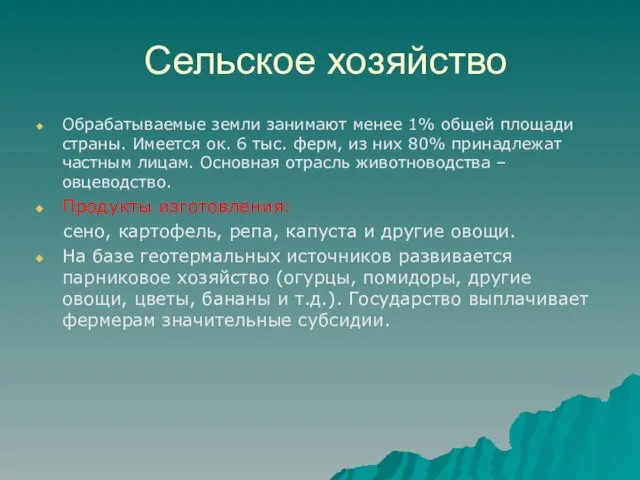 Сельское хозяйство

Обрабатываемые земли занимают менее 1% общей площади страны. Имеется ок. 6 тыс. ферм, из них 80% принадлежат частным лицам. Основная отрасль животноводства – овцеводство.

Продукты изготовления:

сено, картофель, репа, капуста и другие овощи.

На базе геотермальных источников развивается парниковое хозяйство (огурцы, помидоры, другие овощи, цветы, бананы и т.д.). Государство выплачивает фермерам значительные субсидии.